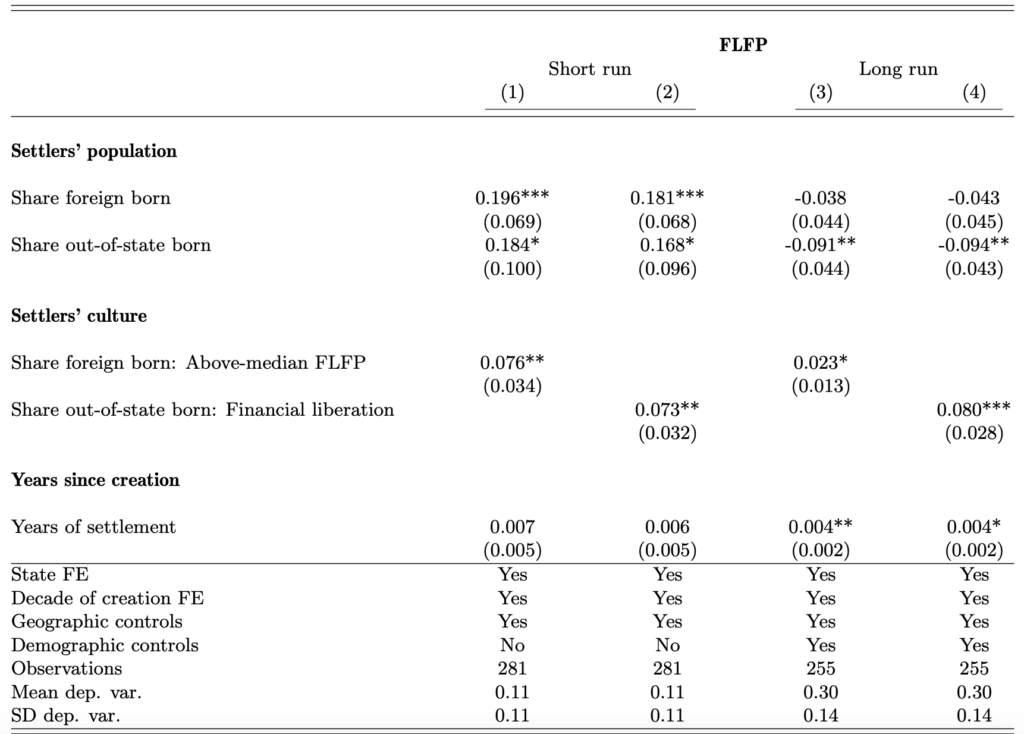 | | FLFP | | | |
|---|---|---|---|---|
| | Short run | | Long run | |
| | (1) | (2) | (3) | (4) |
| **Settlers' population** | | | | |
| Share foreign born | 0.196*** | 0.181*** | -0.038 | -0.043 |
| | (0.069) | (0.068) | (0.044) | (0.045) |
| Share out-of-state born | 0.184* | 0.168* | -0.091** | -0.094** |
| | (0.100) | (0.096) | (0.044) | (0.043) |
| **Settlers' culture** | | | | |
| Share foreign born: Above-median FLFP | 0.076** | | 0.023* | |
| | (0.034) | | (0.013) | |
| Share out-of-state born: Financial liberation | | 0.073** | | 0.080*** |
| | | (0.032) | | (0.028) |
| **Years since creation** | | | | |
| Years of settlement | 0.007 | 0.006 | 0.004** | 0.004* |
| | (0.005) | (0.005) | (0.002) | (0.002) |
| State FE | Yes | Yes | Yes | Yes |
| Decade of creation FE | Yes | Yes | Yes | Yes |
| Geographic controls | Yes | Yes | Yes | Yes |
| Demographic controls | No | No | Yes | Yes |
| Observations | 281 | 281 | 255 | 255 |
| Mean dep. var. | 0.11 | 0.11 | 0.30 | 0.30 |
| SD dep. var. | 0.11 | 0.11 | 0.14 | 0.14 |